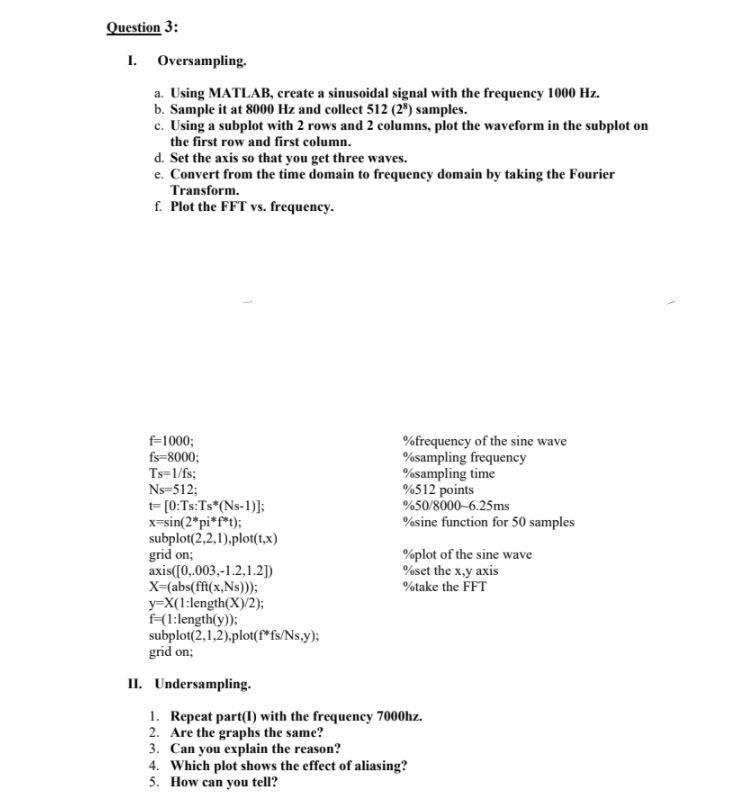 Question 3:

I. Oversampling.

a. Using MATLAB, create a sinusoidal signal with the frequency 1000 Hz.
b. Sample it at 8000 Hz and collect 512 ($2^8$) samples.
c. Using a subplot with 2 rows and 2 columns, plot the waveform in the subplot on the first row and first column.
d. Set the axis so that you get three waves.
e. Convert from the time domain to frequency domain by taking the Fourier Transform.
f. Plot the FFT vs. frequency.

f=1000;
fs=8000;
Ts=1/fs;
Ns=512;
t= [0:Ts:Ts*(Ns-1)];
x=sin(2*pi*f*t);
subplot(2,2,1),plot(t,x)
grid on;
axis([0,.003,-1.2,1.2])
X=(abs(fft(x,Ns)));
y=X(1:length(X)/2);
f=(1:length(y));
subplot(2,1,2),plot(f*fs/Ns,y);
grid on;

%frequency of the sine wave
%sampling frequency
%sampling time
%512 points
%50/8000~6.25ms
%sine function for 50 samples

%plot of the sine wave
%set the x,y axis
%take the FFT

II. Undersampling.

1. Repeat part(I) with the frequency 7000hz.
2. Are the graphs the same?
3. Can you explain the reason?
4. Which plot shows the effect of aliasing?
5. How can you tell?